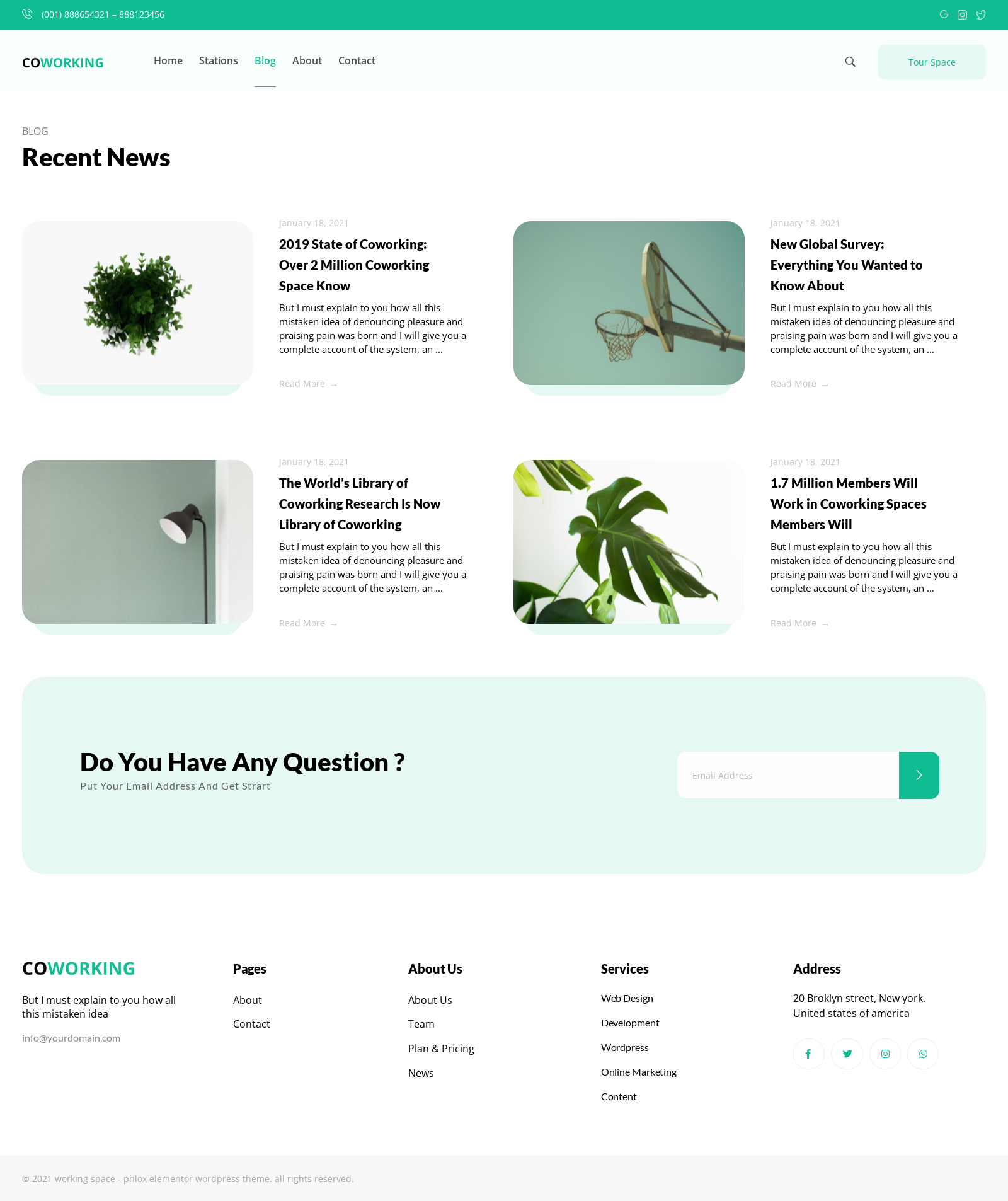 (001) 888654321 – 888123456

COWORKING

Home Stations Blog About Contact

Tour Space

BLOG

Recent News

January 18, 2021

2019 State of Coworking: Over 2 Million Coworking Space Know

But I must explain to you how all this mistaken idea of denouncing pleasure and praising pain was born and I will give you a complete account of the system, an ...

Read More →

January 18, 2021

New Global Survey: Everything You Wanted to Know About

But I must explain to you how all this mistaken idea of denouncing pleasure and praising pain was born and I will give you a complete account of the system, an ...

Read More →

January 18, 2021

The World's Library of Coworking Research Is Now Library of Coworking

But I must explain to you how all this mistaken idea of denouncing pleasure and praising pain was born and I will give you a complete account of the system, an ...

Read More →

January 18, 2021

1.7 Million Members Will Work in Coworking Spaces Members Will

But I must explain to you how all this mistaken idea of denouncing pleasure and praising pain was born and I will give you a complete account of the system, an ...

Read More →

Do You Have Any Question ?

Put Your Email Address And Get Strart

Email Address

COWORKING

But I must explain to you how all this mistaken idea

info@yourdomain.com

Pages

About

Contact

About Us

About Us

Team

Plan & Pricing

News

Services

Web Design

Development

Wordpress

Online Marketing

Content

Address

20 Broklyn street, New york. United states of america

© 2021 working space - phlox elementor wordpress theme. all rights reserved.